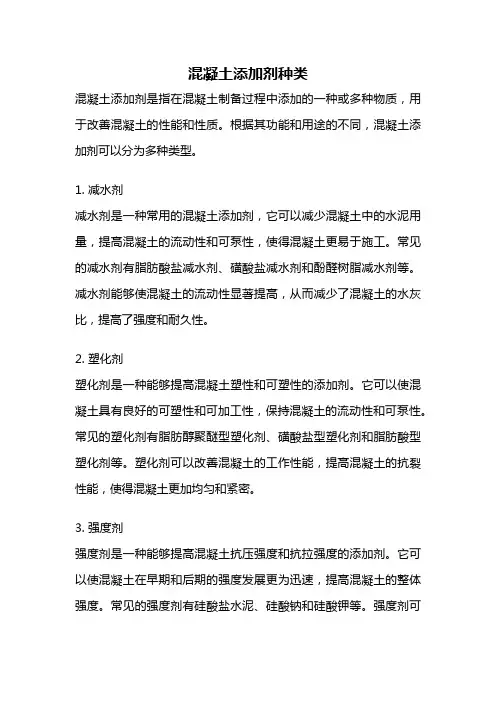 混凝土添加剂种类

混凝土添加剂是指在混凝土制备过程中添加的一种或多种物质，用于改善混凝土的性能和性质。根据其功能和用途的不同，混凝土添加剂可以分为多种类型。

1. 减水剂

减水剂是一种常用的混凝土添加剂，它可以减少混凝土中的水泥用量，提高混凝土的流动性和可泵性，使得混凝土更易于施工。常见的减水剂有脂肪酸盐减水剂、磺酸盐减水剂和酚醛树脂减水剂等。减水剂能够使混凝土的流动性显著提高，从而减少了混凝土的水灰比，提高了强度和耐久性。

2. 塑化剂

塑化剂是一种能够提高混凝土塑性和可塑性的添加剂。它可以使混凝土具有良好的可塑性和可加工性，保持混凝土的流动性和可泵性。常见的塑化剂有脂肪醇聚醚型塑化剂、磺酸盐型塑化剂和脂肪酸型塑化剂等。塑化剂可以改善混凝土的工作性能，提高混凝土的抗裂性能，使得混凝土更加均匀和紧密。

3. 强度剂

强度剂是一种能够提高混凝土抗压强度和抗拉强度的添加剂。它可以使混凝土在早期和后期的强度发展更为迅速，提高混凝土的整体强度。常见的强度剂有硅酸盐水泥、硅酸钠和硅酸钾等。强度剂可